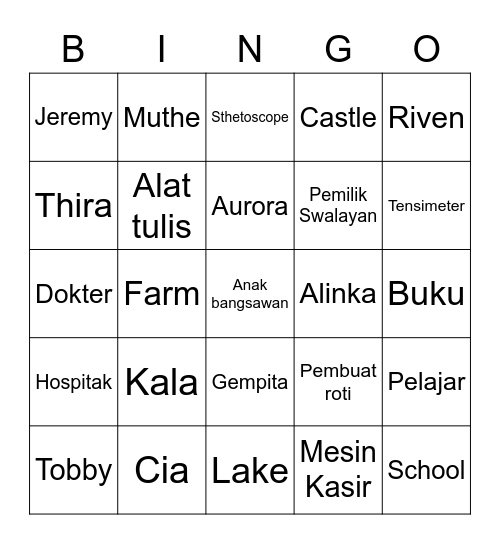 | B | I | N | G | O |
|---|---|---|---|---|
| Jeremy | Muthe | Sthetoscope | Castle | Riven |
| Thira | Alat tulis | Aurora | Pemilik Swalayan | Tensimeter |
| Dokter | Farm | Anak bangsawan | Alinka | Buku |
| Hospitak | Kala | Gempita | Pembuat roti | Pelajar |
| Tobby | Cia | Lake | Mesin Kasir | School |